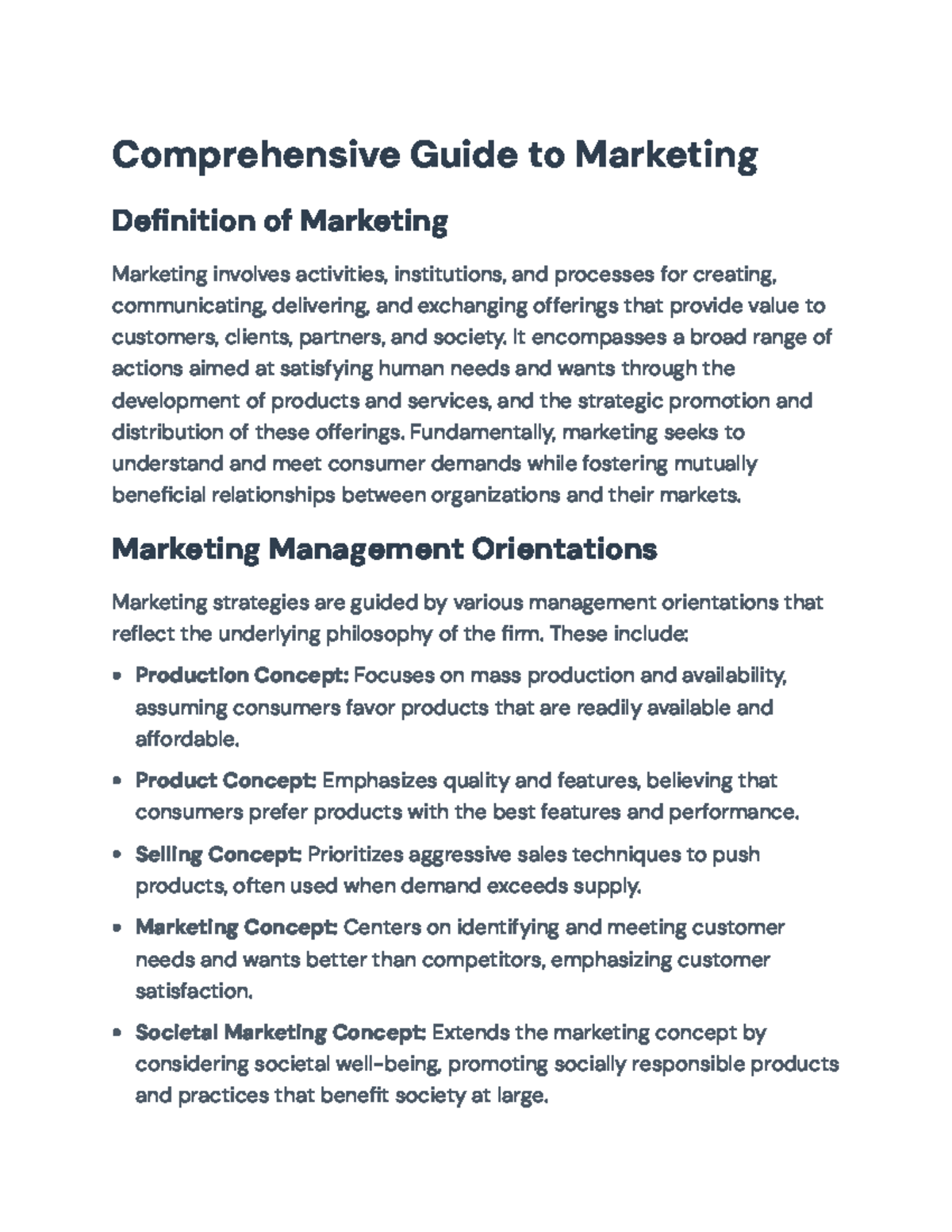 Comprehensive Guide to Marketing

Definition of Marketing

Marketing involves activities, institutions, and processes for creating, communicating, delivering, and exchanging offerings that provide value to customers, clients, partners, and society. It encompasses a broad range of actions aimed at satisfying human needs and wants through the development of products and services, and the strategic promotion and distribution of these offerings. Fundamentally, marketing seeks to understand and meet consumer demands while fostering mutually beneficial relationships between organizations and their markets.

Marketing Management Orientations

Marketing strategies are guided by various management orientations that reflect the underlying philosophy of the firm. These include:

• Production Concept: Focuses on mass production and availability, assuming consumers favor products that are readily available and affordable.

• Product Concept: Emphasizes quality and features, believing that consumers prefer products with the best features and performance.

• Selling Concept: Prioritizes aggressive sales techniques to push products, often used when demand exceeds supply.

• Marketing Concept: Centers on identifying and meeting customer needs and wants better than competitors, emphasizing customer satisfaction.

• Societal Marketing Concept: Extends the marketing concept by considering societal well-being, promoting socially responsible products and practices that benefit society at large.